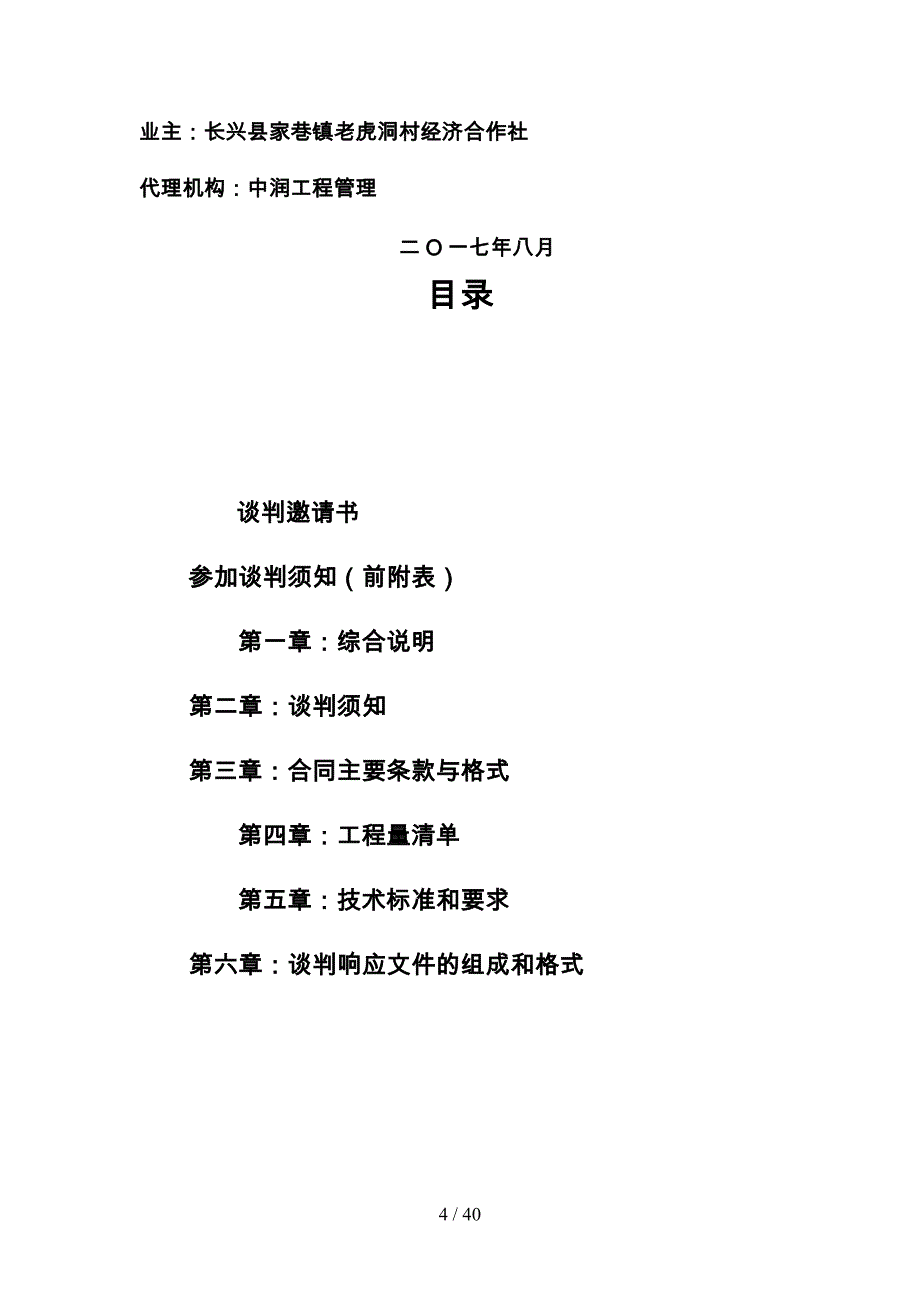 业主：长兴县家巷镇老虎洞村经济合作社

代理机构：中润工程管理

二〇一七年八月

目录

谈判邀请书

参加谈判须知（前附表）

第一章：综合说明

第二章：谈判须知

第三章：合同主要条款与格式

第四章：工程量清单

第五章：技术标准和要求

第六章：谈判响应文件的组成和格式

4 / 40